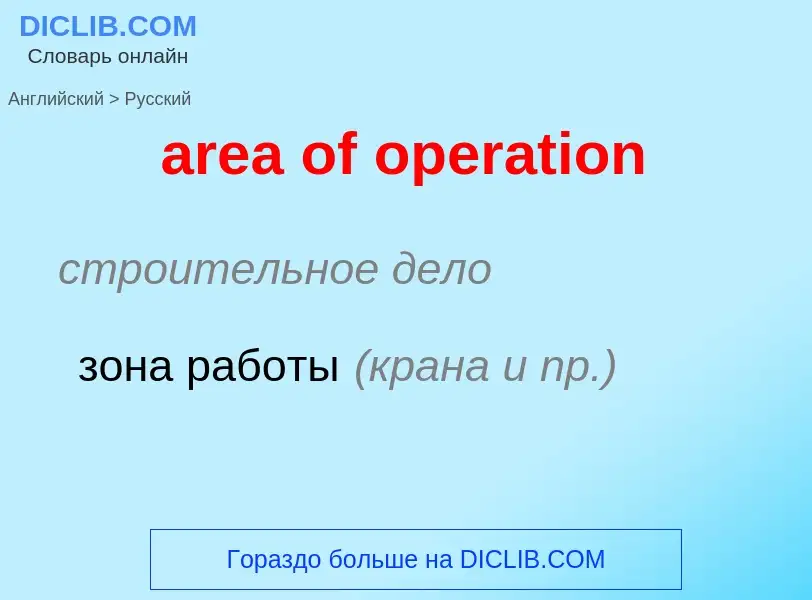 DICLIB.COM
Словарь онлайн

Английский > Русский

area of operation

строительное дело

зона работы (крана и пр.)

Гораздо больше на DICLIB.COM